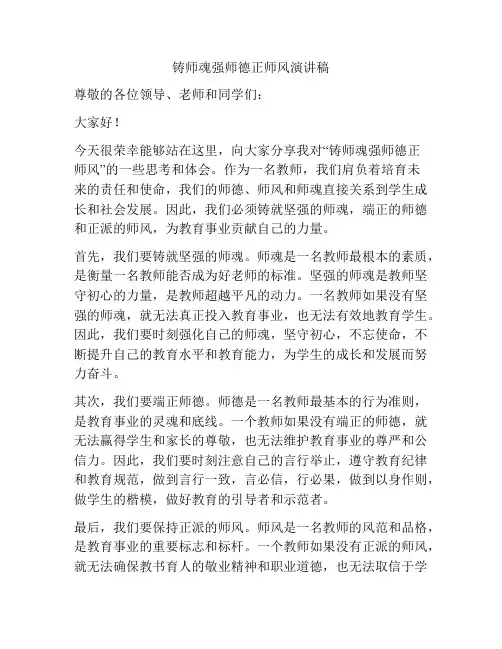 铸师魂强师德正师风演讲稿

尊敬的各位领导、老师和同学们：

大家好！

今天很荣幸能够站在这里，向大家分享我对“铸师魂强师德正师风”的一些思考和体会。作为一名教师，我们肩负着培育未来的责任和使命，我们的师德、师风和师魂直接关系到学生成长和社会发展。因此，我们必须铸就坚强的师魂，端正的师德和正派的师风，为教育事业贡献自己的力量。

首先，我们要铸就坚强的师魂。师魂是一名教师最根本的素质，是衡量一名教师能否成为好老师的标准。坚强的师魂是教师坚守初心的力量，是教师超越平凡的动力。一名教师如果没有坚强的师魂，就无法真正投入教育事业，也无法有效地教育学生。因此，我们要时刻强化自己的师魂，坚守初心，不忘使命，不断提升自己的教育水平和教育能力，为学生的成长和发展而努力奋斗。

其次，我们要端正师德。师德是一名教师最基本的行为准则，是教育事业的灵魂和底线。一个教师如果没有端正的师德，就无法赢得学生和家长的尊敬，也无法维护教育事业的尊严和公信力。因此，我们要时刻注意自己的言行举止，遵守教育纪律和教育规范，做到言行一致，言必信，行必果，做到以身作则，做学生的楷模，做好教育的引导者和示范者。

最后，我们要保持正派的师风。师风是一名教师的风范和品格，是教育事业的重要标志和标杆。一个教师如果没有正派的师风，就无法确保教书育人的敬业精神和职业道德，也无法取信于学